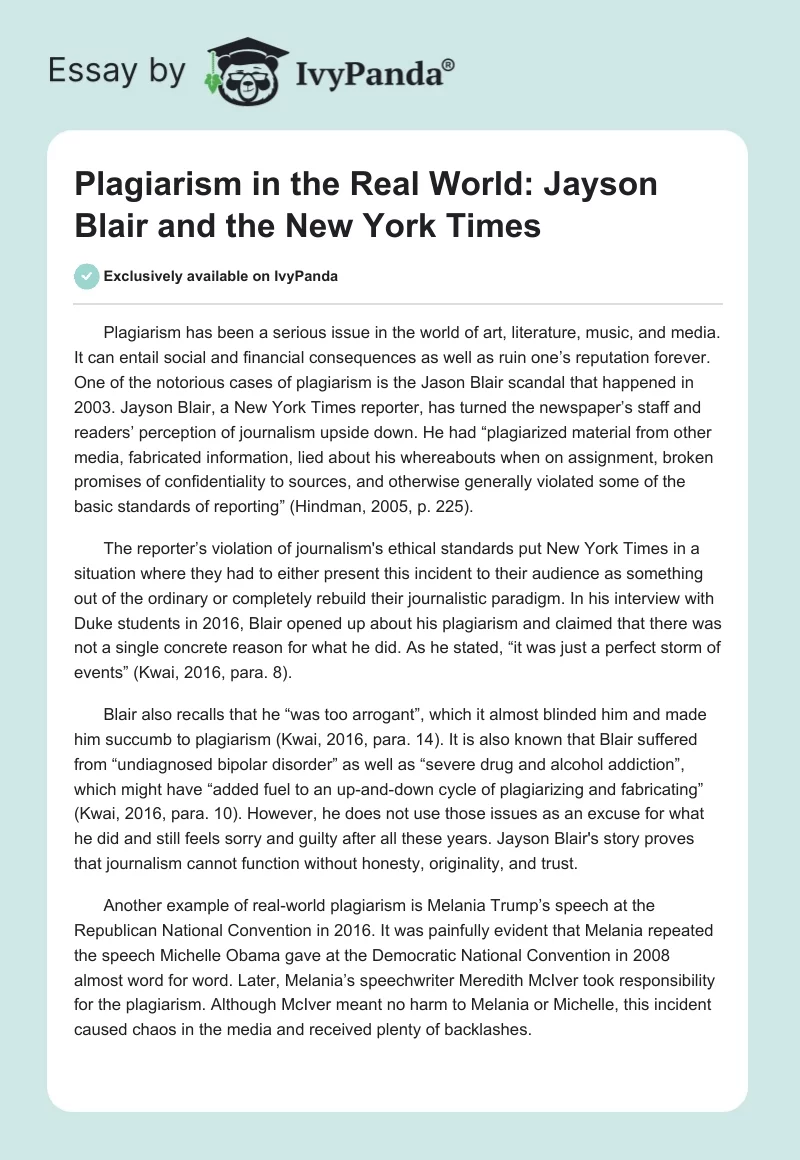 Essay by IvyPanda®

Plagiarism in the Real World: Jayson Blair and the New York Times

Exclusively available on IvyPanda

Plagiarism has been a serious issue in the world of art, literature, music, and media. It can entail social and financial consequences as well as ruin one's reputation forever. One of the notorious cases of plagiarism is the Jason Blair scandal that happened in 2003. Jayson Blair, a New York Times reporter, has turned the newspaper's staff and readers' perception of journalism upside down. He had "plagiarized material from other media, fabricated information, lied about his whereabouts when on assignment, broken promises of confidentiality to sources, and otherwise generally violated some of the basic standards of reporting" (Hindman, 2005, p. 225).

The reporter's violation of journalism's ethical standards put New York Times in a situation where they had to either present this incident to their audience as something out of the ordinary or completely rebuild their journalistic paradigm. In his interview with Duke students in 2016, Blair opened up about his plagiarism and claimed that there was not a single concrete reason for what he did. As he stated, "it was just a perfect storm of events" (Kwai, 2016, para. 8).

Blair also recalls that he "was too arrogant", which it almost blinded him and made him succumb to plagiarism (Kwai, 2016, para. 14). It is also known that Blair suffered from "undiagnosed bipolar disorder" as well as "severe drug and alcohol addiction", which might have "added fuel to an up-and-down cycle of plagiarizing and fabricating" (Kwai, 2016, para. 10). However, he does not use those issues as an excuse for what he did and still feels sorry and guilty after all these years. Jayson Blair's story proves that journalism cannot function without honesty, originality, and trust.

Another example of real-world plagiarism is Melania Trump's speech at the Republican National Convention in 2016. It was painfully evident that Melania repeated the speech Michelle Obama gave at the Democratic National Convention in 2008 almost word for word. Later, Melania's speechwriter Meredith McIver took responsibility for the plagiarism. Although McIver meant no harm to Melania or Michelle, this incident caused chaos in the media and received plenty of backlashes.